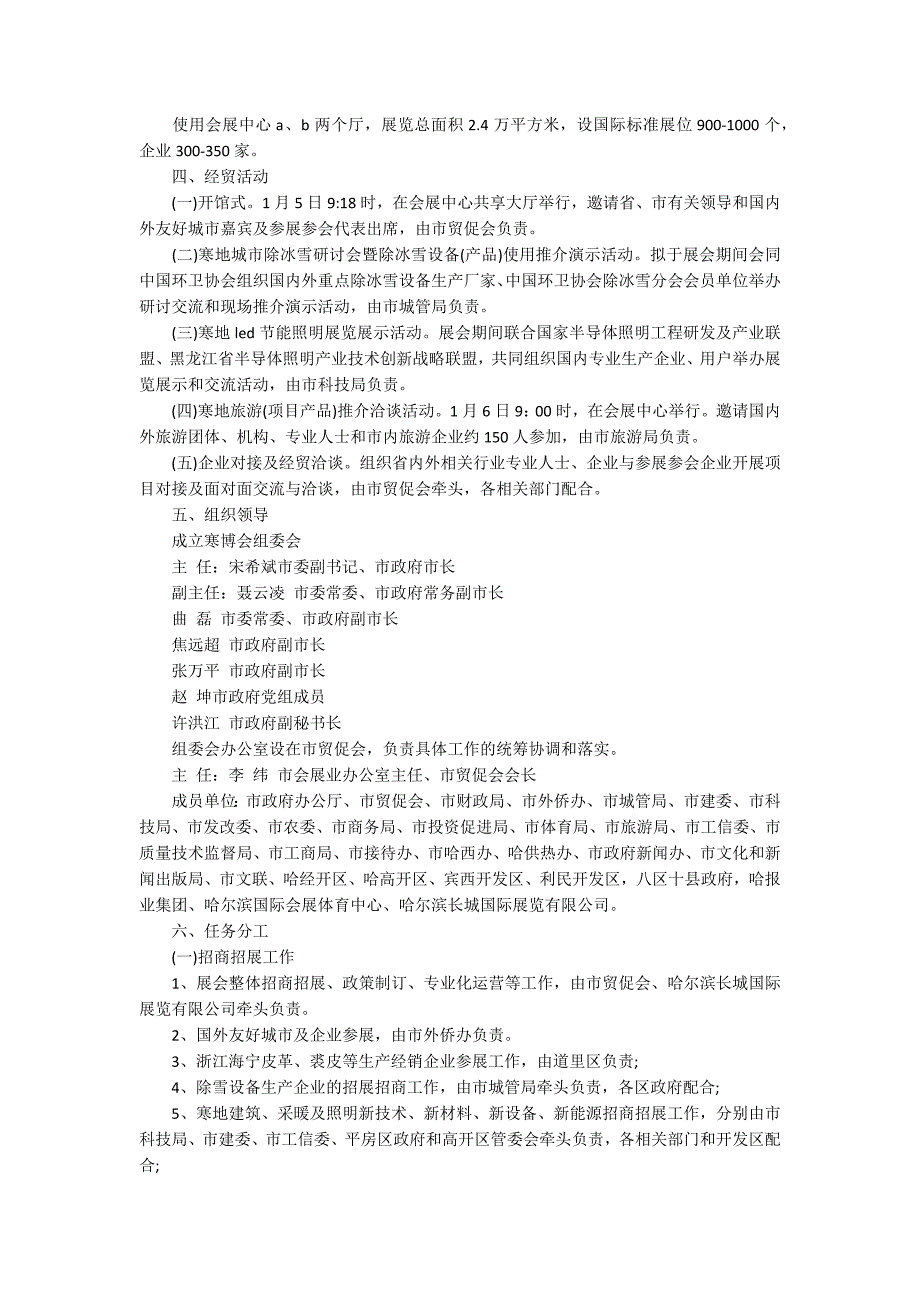 使用会展中心 a、b 两个厅，展览总面积 2.4 万平方米，设国际标准展位 900-1000 个，企业 300-350 家。

四、经贸活动

(一)开馆式。1 月 5 日 9:18 时，在会展中心共享大厅举行，邀请省、市有关领导和国内外友好城市嘉宾及参展参会代表出席，由市贸促会负责。

(二)寒地城市除冰雪研讨会暨除冰雪设备(产品)使用推介演示活动。拟于展会期间会同中国环卫协会组织国内外重点除冰雪设备生产厂家、中国环卫协会除冰雪分会会员单位举办研讨交流和现场推介演示活动，由市城管局负责。

(三)寒地 led 节能照明展览展示活动。展会期间联合国家半导体照明工程研发及产业联盟、黑龙江省半导体照明产业技术创新战略联盟，共同组织国内专业生产企业、用户举办展览展示和交流活动，由市科技局负责。

(四)寒地旅游(项目产品)推介洽谈活动。1 月 6 日 9：00 时，在会展中心举行。邀请国内外旅游团体、机构、专业人士和市内旅游企业约 150 人参加，由市旅游局负责。

(五)企业对接及经贸洽谈。组织省内外相关行业专业人士、企业与参展参会企业开展项目对接及面对面交流与洽谈，由市贸促会牵头，各相关部门配合。

五、组织领导

成立寒博会组委会

主 任：宋希斌市委副书记、市政府市长

副主任：聂云凌 市委常委、市政府常务副市长

曲 磊 市委常委、市政府副市长

焦远超 市政府副市长

张万平 市政府副市长

赵 坤市政府党组成员

许洪江 市政府副秘书长

组委会办公室设在市贸促会，负责具体工作的统筹协调和落实。

主 任：李 纬 市会展业办公室主任、市贸促会会长

成员单位：市政府办公厅、市贸促会、市财政局、市外侨办、市城管局、市建委、市科技局、市发改委、市农委、市商务局、市投资促进局、市体育局、市旅游局、市工信委、市质量技术监督局、市工商局、市接待办、市哈西办、哈供热办、市政府新闻办、市文化和新闻出版局、市文联、哈经开区、哈高开区、宾西开发区、利民开发区，八区十县政府，哈报业集团、哈尔滨国际会展体育中心、哈尔滨长城国际展览有限公司。

六、任务分工

(一)招商招展工作

1、展会整体招商招展、政策制订、专业化运营等工作，由市贸促会、哈尔滨长城国际展览有限公司牵头负责。

2、国外友好城市及企业参展，由市外侨办负责。

3、浙江海宁皮革、裘皮等生产经销企业参展工作，由道里区负责;

4、除雪设备生产企业的招展招商工作，由市城管局牵头负责，各区政府配合;

5、寒地建筑、采暖及照明新技术、新材料、新设备、新能源招商招展工作，分别由市科技局、市建委、市工信委、平房区政府和高开区管委会牵头负责，各相关部门和开发区配合;